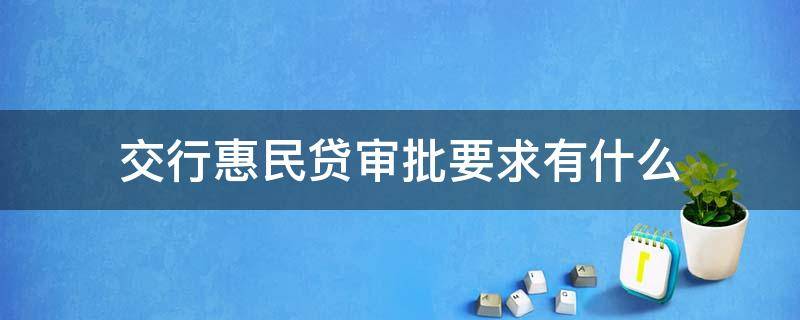 交行惠民贷审批要求有什么